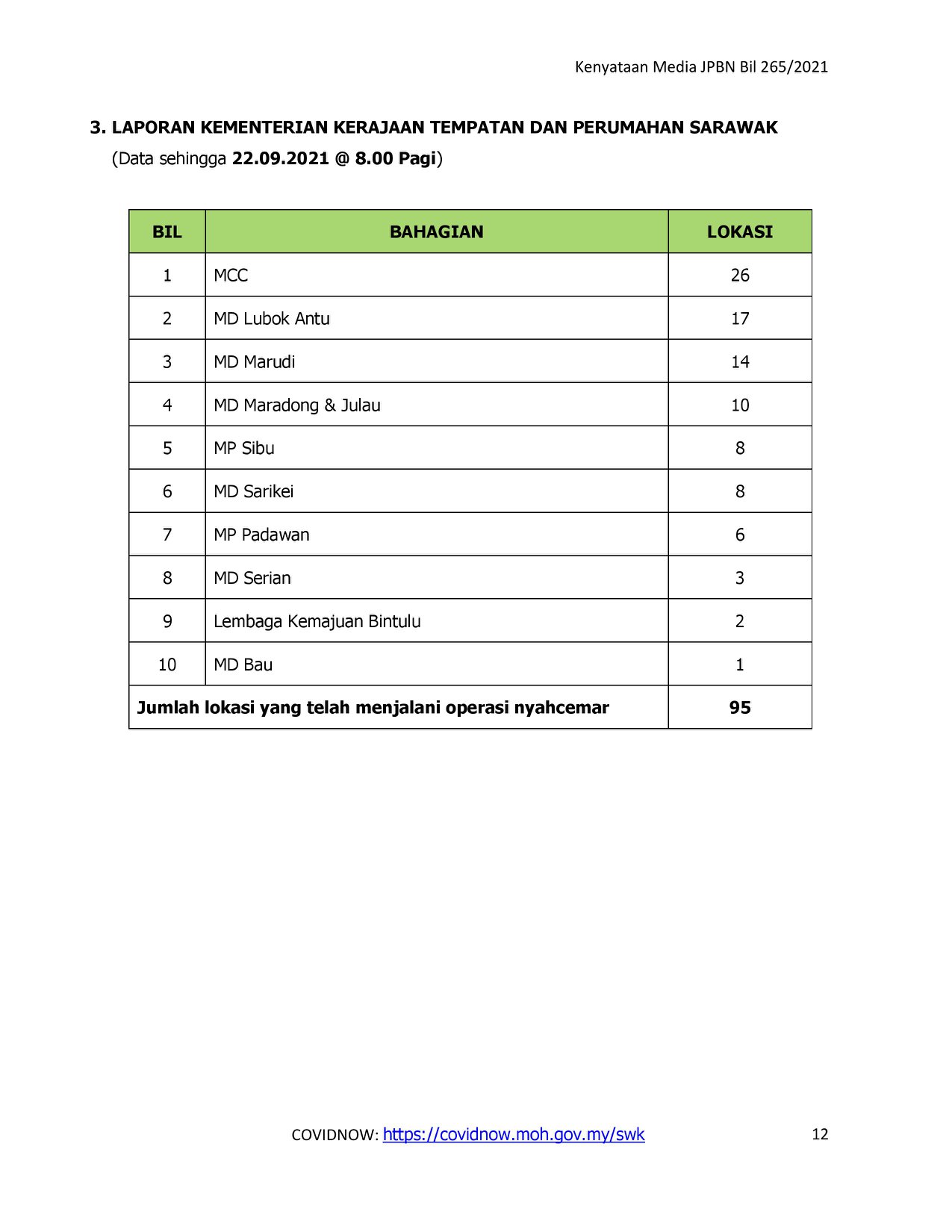 Kenyataan Media JPBN Bil 265/2021

3. LAPORAN KEMENTERIAN KERAJAAN TEMPATAN DAN PERUMAHAN SARAWAK
(Data sehingga 22.09.2021 @ 8.00 Pagi)

| BIL | BAHAGIAN | LOKASI |
|---|---|---|
| 1 | MCC | 26 |
| 2 | MD Lubok Antu | 17 |
| 3 | MD Marudi | 14 |
| 4 | MD Maradong & Julau | 10 |
| 5 | MP Sibu | 8 |
| 6 | MD Sarikei | 8 |
| 7 | MP Padawan | 6 |
| 8 | MD Serian | 3 |
| 9 | Lembaga Kemajuan Bintulu | 2 |
| 10 | MD Bau | 1 |
| Jumlah lokasi yang telah menjalani operasi nyahcemar | | 95 |

COVIDNOW: https://covidnow.moh.gov.my/swk 12